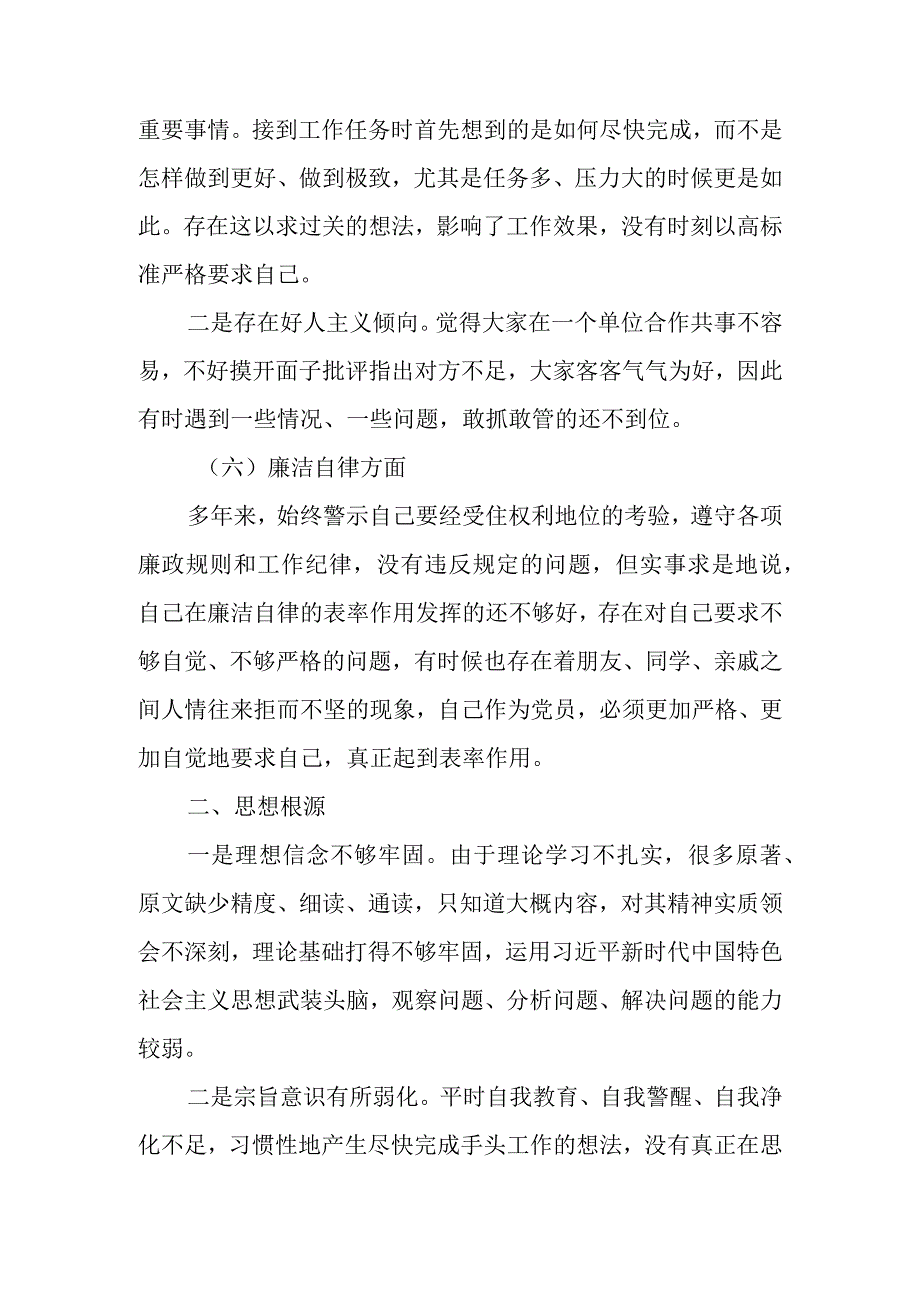 重要事情。接到工作任务时首先想到的是如何尽快完成，而不是怎样做到更好、做到极致，尤其是任务多、压力大的时候更是如此。存在这以求过关的想法，影响了工作效果，没有时刻以高标准严格要求自己。

二是存在好人主义倾向。觉得大家在一个单位合作共事不容易，不好摸开面子批评指出对方不足，大家客客气气为好，因此有时遇到一些情况、一些问题，敢抓敢管的还不到位。

（六）廉洁自律方面

多年来，始终警示自己要经受住权利地位的考验，遵守各项廉政规则和工作纪律，没有违反规定的问题，但实事求是地说，自己在廉洁自律的表率作用发挥的还不够好，存在对自己要求不够自觉、不够严格的问题，有时候也存在着朋友、同学、亲戚之间人情往来拒而不坚的现象，自己作为党员，必须更加严格、更加自觉地要求自己，真正起到表率作用。

二、思想根源

一是理想信念不够牢固。由于理论学习不扎实，很多原著、原文缺少精度、细读、通读，只知道大概内容，对其精神实质领会不深刻，理论基础打得不够牢固，运用习近平新时代中国特色社会主义思想武装头脑，观察问题、分析问题、解决问题的能力较弱。

二是宗旨意识有所弱化。平时自我教育、自我警醒、自我净化不足，习惯性地产生尽快完成手头工作的想法，没有真正在思